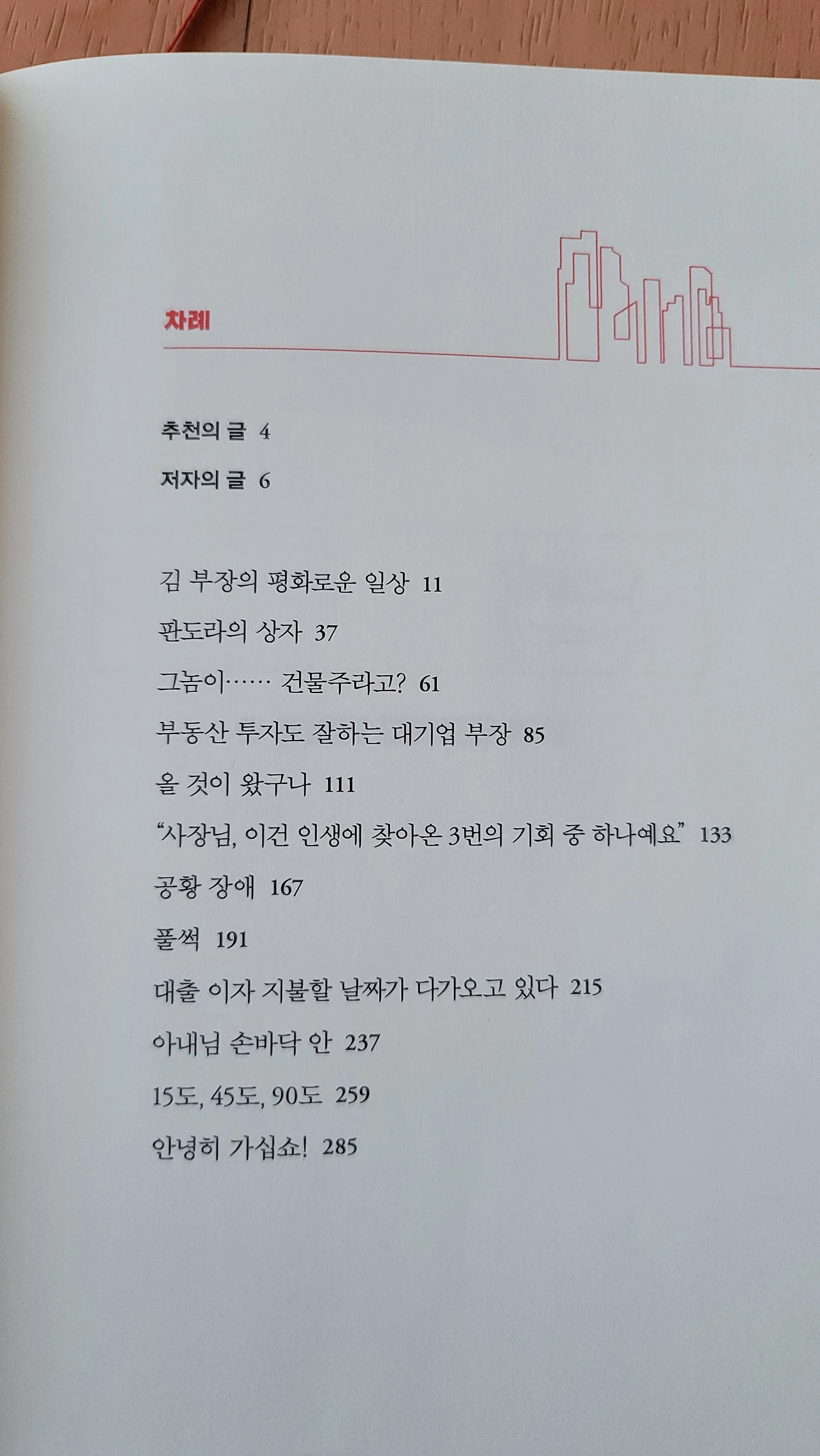 차례

추천의 글 4

저자의 글 6

김 부장의 평화로운 일상 11

판도라의 상자 37

그놈이…… 건물주라고? 61

부동산 투자도 잘하는 대기업 부장 85

올 것이 왔구나 111

"사장님, 이건 인생에 찾아온 3번의 기회 중 하나예요" 133

공황 장애 167

풀썩 191

대출 이자 지불할 날짜가 다가오고 있다 215

아내님 손바닥 안 237

15도, 45도, 90도 259

안녕히 가십쇼! 285